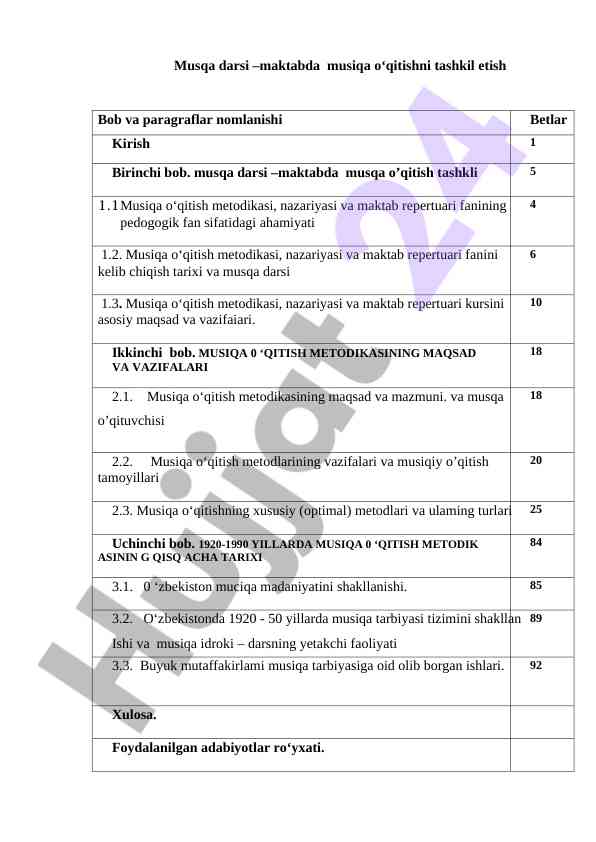 Musqa darsi –maktabda musiqa o‘qitishni tashkil etish

| Bob va paragraflar nomlanishi | Betlar |
|---|---|
| Kirish | 1 |
| Birinchi bob. musqa darsi –maktabda musqa o’qitish tashkli | 5 |
| 1.1 Musiqa o‘qitish metodikasi, nazariyasi va maktab repertuari fanining pedogogik fan sifatidagi ahamiyati | 4 |
| 1.2. Musiqa o‘qitish metodikasi, nazariyasi va maktab repertuari fanini kelib chiqish tarixi va musqa darsi | 6 |
| 1.3. Musiqa o‘qitish metodikasi, nazariyasi va maktab repertuari kursini asosiy maqsad va vazifaiari. | 10 |
| Ikkinchi bob. MUSIQA 0 ‘QITISH METODIKASINING MAQSAD VA VAZIFALARI | 18 |
| 2.1. Musiqa o‘qitish metodikasining maqsad va mazmuni. va musqa o’qituvchisi | 18 |
| 2.2. Musiqa o‘qitish metodlarining vazifalari va musiqiy o’qitish tamoyillari | 20 |
| 2.3. Musiqa o‘qitishning xususiy (optimal) metodlari va ulaming turlari | 25 |
| Uchinchi bob. 1920-1990 YILLARDA MUSIQA 0 ‘QITISH METODIK ASININ G QISQ ACHA TARIXI | 84 |
| 3.1. 0 ‘zbekiston muciqa madaniyatini shakllanishi. | 85 |
| 3.2. O‘zbekistonda 1920 - 50 yillarda musiqa tarbiyasi tizimini shakllan Ishi va musiqa idroki – darsning yetakchi faoliyati | 89 |
| 3.3. Buyuk mutaffakirlami musiqa tarbiyasiga oid olib borgan ishlari. | 92 |
| Xulosa. | |
| Foydalanilgan adabiyotlar ro‘yxati. | |

Hujjat24